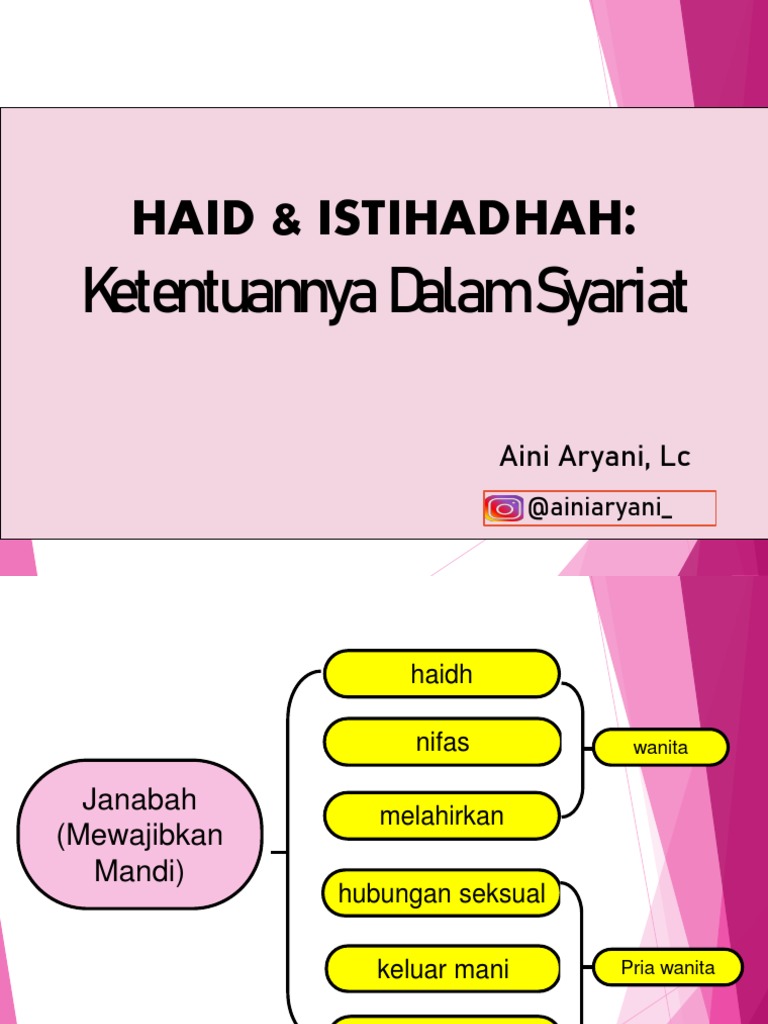 HAID & ISTIHADHAH:
Ketentuannya Dalam Syariat

Aini Aryani, Lc

@ainiaryani_

Janabah (Mewajibkan Mandi)

haidh

nifas

melahirkan

wanita

hubungan seksual

keluar mani

Pria wanita